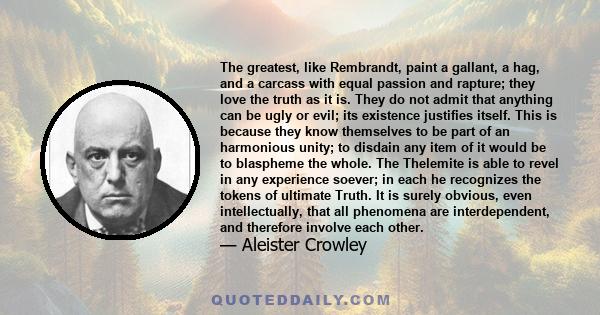 The greatest, like Rembrandt, paint a gallant, a hag, and a carcass with equal passion and rapture; they love the truth as it is. They do not admit that anything can be ugly or evil; its existence justifies itself. This is because they know themselves to be part of an harmonious unity; to disdain any item of it would be to blaspheme the whole. The Thelemite is able to revel in any experience soever; in each he recognizes the tokens of ultimate Truth. It is surely obvious, even intellectually, that all phenomena are interdependent, and therefore involve each other.
— Aleister Crowley

QUOTEDDAILY.COM